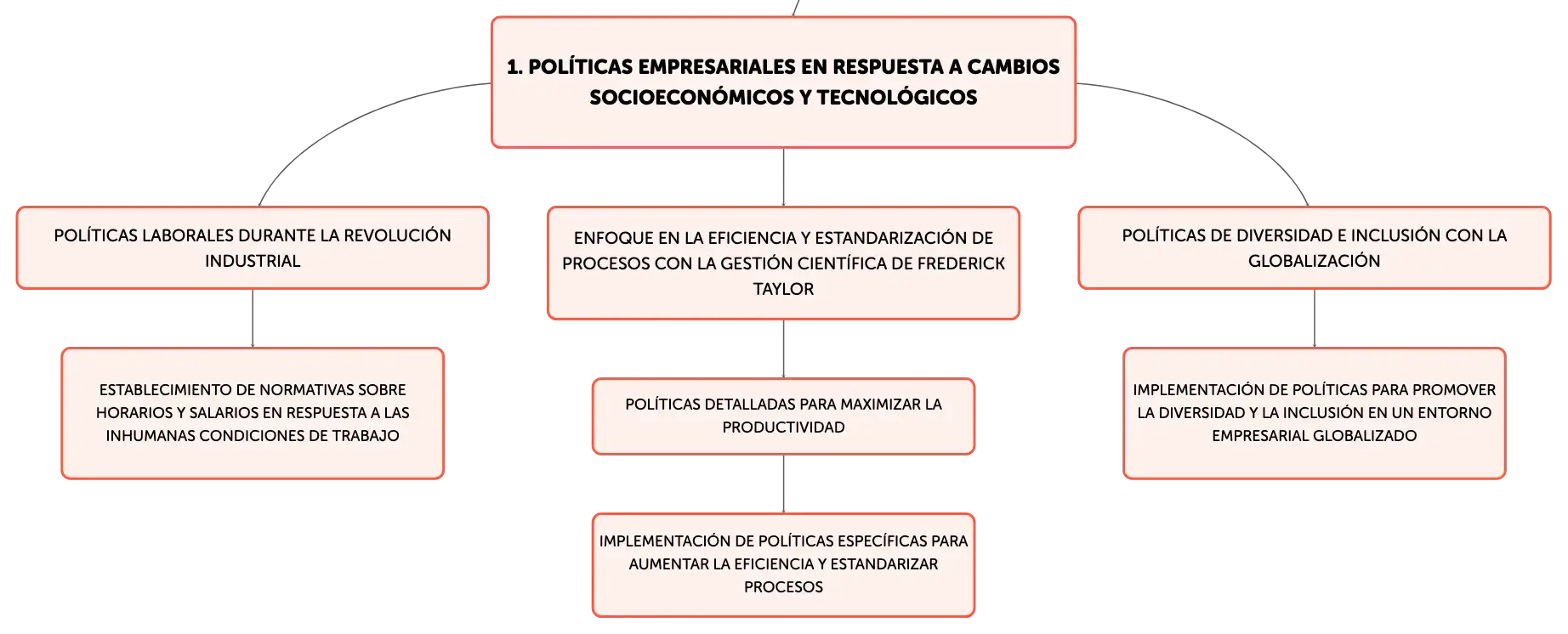 1. POLÍTICAS EMPRESARIALES EN RESPUESTA A CAMBIOS SOCIOECONÓMICOS Y TECNOLÓGICOS

POLÍTICAS LABORALES DURANTE LA REVOLUCIÓN INDUSTRIAL

ESTABLECIMIENTO DE NORMATIVAS SOBRE HORARIOS Y SALARIOS EN RESPUESTA A LAS INHUMANAS CONDICIONES DE TRABAJO

ENFOQUE EN LA EFICIENCIA Y ESTANDARIZACIÓN DE PROCESOS CON LA GESTIÓN CIENTÍFICA DE FREDERICK TAYLOR

POLÍTICAS DETALLADAS PARA MAXIMIZAR LA PRODUCTIVIDAD

IMPLEMENTACIÓN DE POLÍTICAS ESPECÍFICAS PARA AUMENTAR LA EFICIENCIA Y ESTANDARIZAR PROCESOS

POLÍTICAS DE DIVERSIDAD E INCLUSIÓN CON LA GLOBALIZACIÓN

IMPLEMENTACIÓN DE POLÍTICAS PARA PROMOVER LA DIVERSIDAD Y LA INCLUSIÓN EN UN ENTORNO EMPRESARIAL GLOBALIZADO